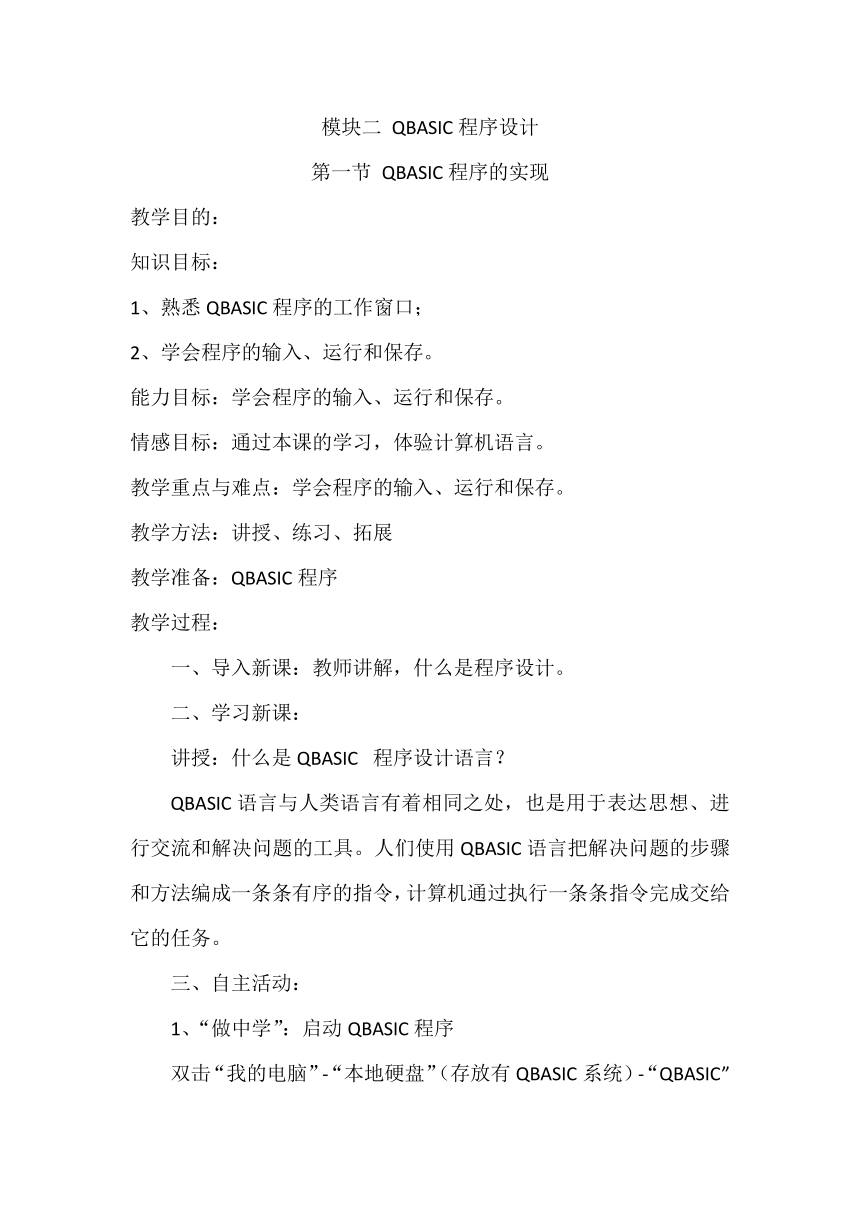 模块二 QBASIC 程序设计

第一节 QBASIC 程序的实现

教学目的：

知识目标：

1、熟悉 QBASIC 程序的工作窗口；

2、学会程序的输入、运行和保存。

能力目标：学会程序的输入、运行和保存。

情感目标：通过本课的学习，体验计算机语言。

教学重点与难点：学会程序的输入、运行和保存。

教学方法：讲授、练习、拓展

教学准备：QBASIC 程序

教学过程：

一、导入新课：教师讲解，什么是程序设计。

二、学习新课：

讲授：什么是 QBASIC 程序设计语言？

QBASIC 语言与人类语言有着相同之处，也是用于表达思想、进行交流和解决问题的工具。人们使用 QBASIC 语言把解决问题的步骤和方法编成一条条有序的指令，计算机通过执行一条条指令完成交给它的任务。

三、自主活动：

1、“做中学”：启动 QBASIC 程序

双击“我的电脑”-“本地硬盘”（存放有 QBASIC 系统）-“QBASIC”